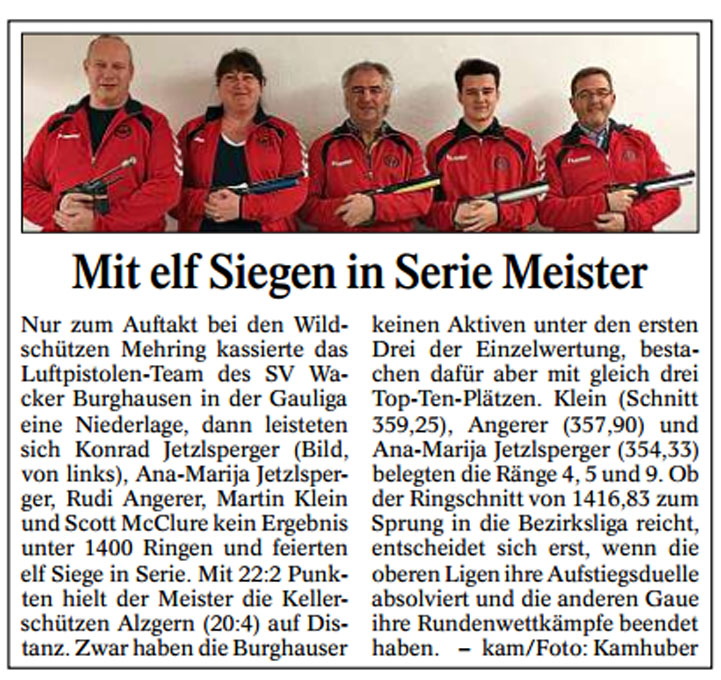 Mit elf Siegen in Serie Meister

Nur zum Auftakt bei den Wildschützen Mehring kassierte das Luftpistolen-Team des SV Wacker Burghausen in der Gauliga eine Niederlage, dann leisteten sich Konrad Jetzlsperger (Bild, von links), Ana-Marija Jetzlsperger, Rudi Angerer, Martin Klein und Scott McClure kein Ergebnis unter 1400 Ringen und feierten elf Siege in Serie. Mit 22:2 Punkten hielt der Meister die Kellerschützen Alzgern (20:4) auf Distanz. Zwar haben die Burghauser keinen Aktiven unter den ersten Drei der Einzelwertung, bestachen dafür aber mit gleich drei Top-Ten-Plätzen. Klein (Schnitt 359,25), Angerer (357,90) und Ana-Marija Jetzlsperger (354,33) belegten die Ränge 4, 5 und 9. Ob der Ringschnitt von 1416,83 zum Sprung in die Bezirksliga reicht, entscheidet sich erst, wenn die oberen Ligen ihre Aufstiegsduelle absolviert und die anderen Gaue ihre Rundenwettkämpfe beendet haben. – kam/Foto: Kamhuber